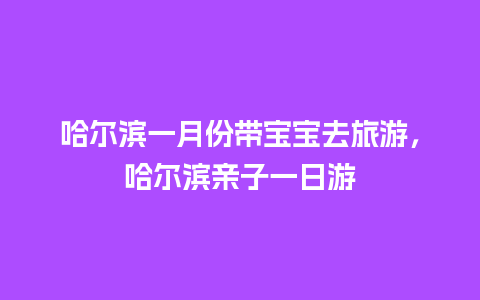 哈尔滨一月份带宝宝去旅游，哈尔滨亲子一日游